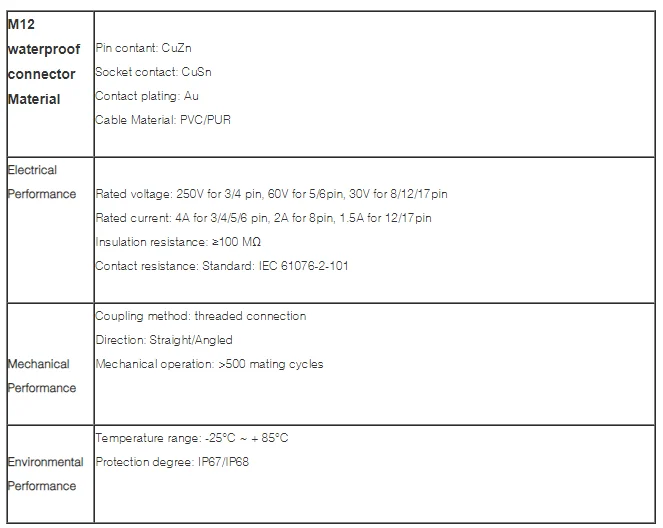 | M12 waterproof connector Material | Pin contant: CuZn<br>Socket contact: CuSn<br>Contact plating: Au<br>Cable Material: PVC/PUR |
|---|---|
| Electrical Performance | Rated voltage: 250V for 3/4 pin, 60V for 5/6pin, 30V for 8/12/17pin<br>Rated current: 4A for 3/4/5/6 pin, 2A for 8pin, 1.5A for 12/17pin<br>Insulation resistance: ≥100 MΩ<br>Contact resistance: Standard: IEC 61076-2-101 |
| Mechanical Performance | Coupling method: threaded connection<br>Direction: Straight/Angled<br>Mechanical operation: >500 mating cycles |
| Environmental Performance | Temperature range: -25°C ~ + 85°C<br>Protection degree: IP67/IP68 |